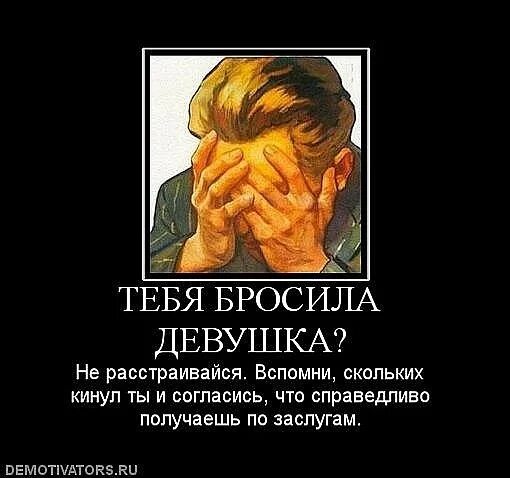 ТЕБЯ БРОСИЛА ДЕВУШКА?

Не расстраивайся. Вспомни, скольких кинул ты и согласись, что справедливо получаешь по заслугам.

DEMOTIVATORS.RU